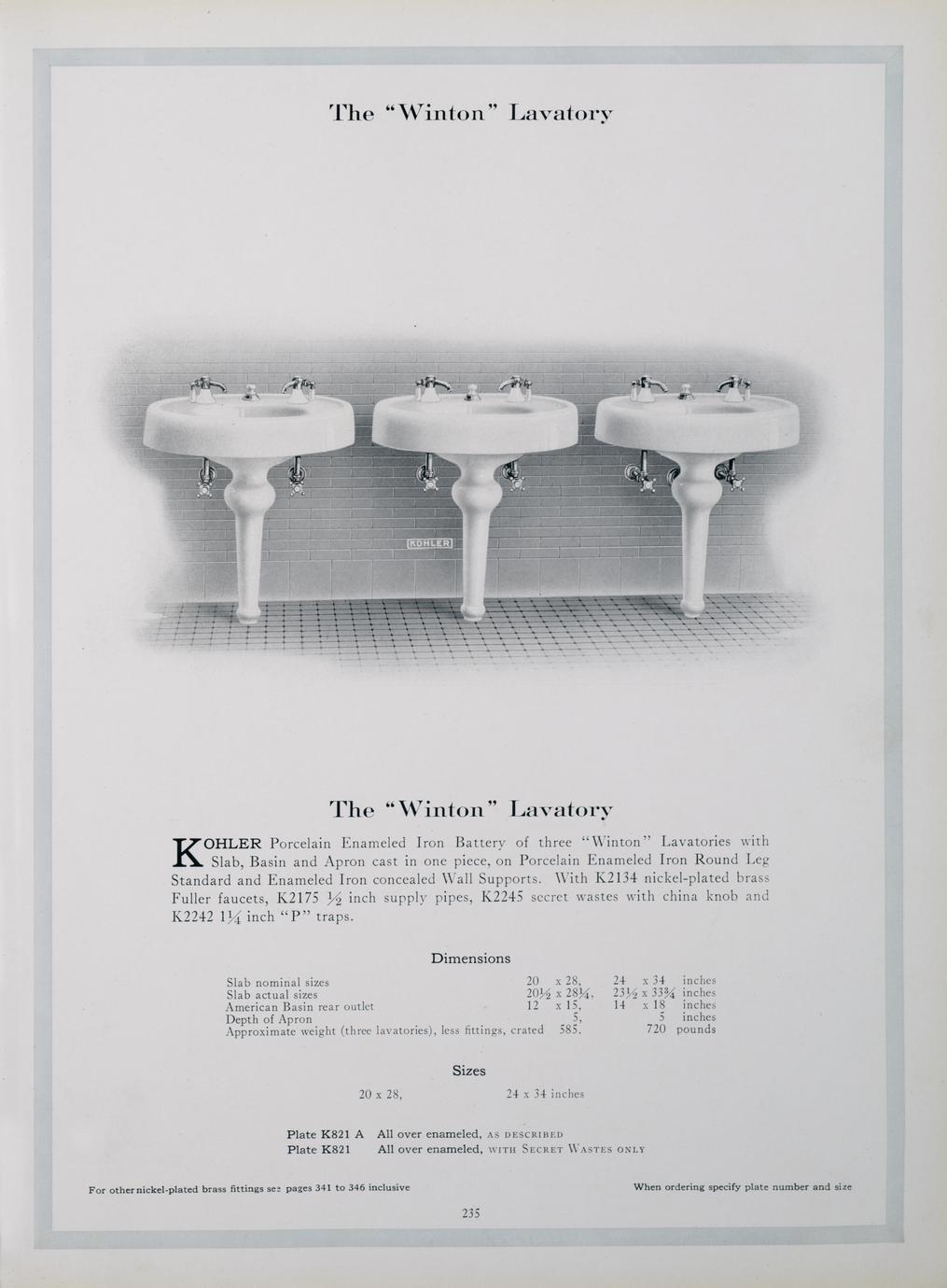 The "Winton" Lavatory

KOHLER

The "Winton" Lavatory

KOHLER Porcelain Enameled Iron Battery of three "Winton" Lavatories with Slab, Basin and Apron cast in one piece, on Porcelain Enameled Iron Round Leg Standard and Enameled Iron concealed Wall Supports. With K2134 nickel-plated brass Fuller faucets, K2175 $\frac{1}{2}$ inch supply pipes, K2245 secret wastes with china knob and K2242 $1\frac{1}{4}$ inch "P" traps.

Dimensions

| | | | |
|---|---|---|---|
| Slab nominal sizes | 20 x 28, | 24 x 34 | inches |
| Slab actual sizes | $20\frac{1}{2}$ x $28\frac{1}{4}$, | $23\frac{1}{2}$ x $33\frac{3}{4}$ | inches |
| American Basin rear outlet | 12 x 15, | 14 x 18 | inches |
| Depth of Apron | 5, | 5 | inches |
| Approximate weight (three lavatories), less fittings, crated | 585. | 720 | pounds |

Sizes

20 x 28, 24 x 34 inches

Plate K821 A All over enameled, AS DESCRIBED
Plate K821 All over enameled, WITH SECRET WASTES ONLY

For other nickel-plated brass fittings see pages 341 to 346 inclusive

When ordering specify plate number and size

235